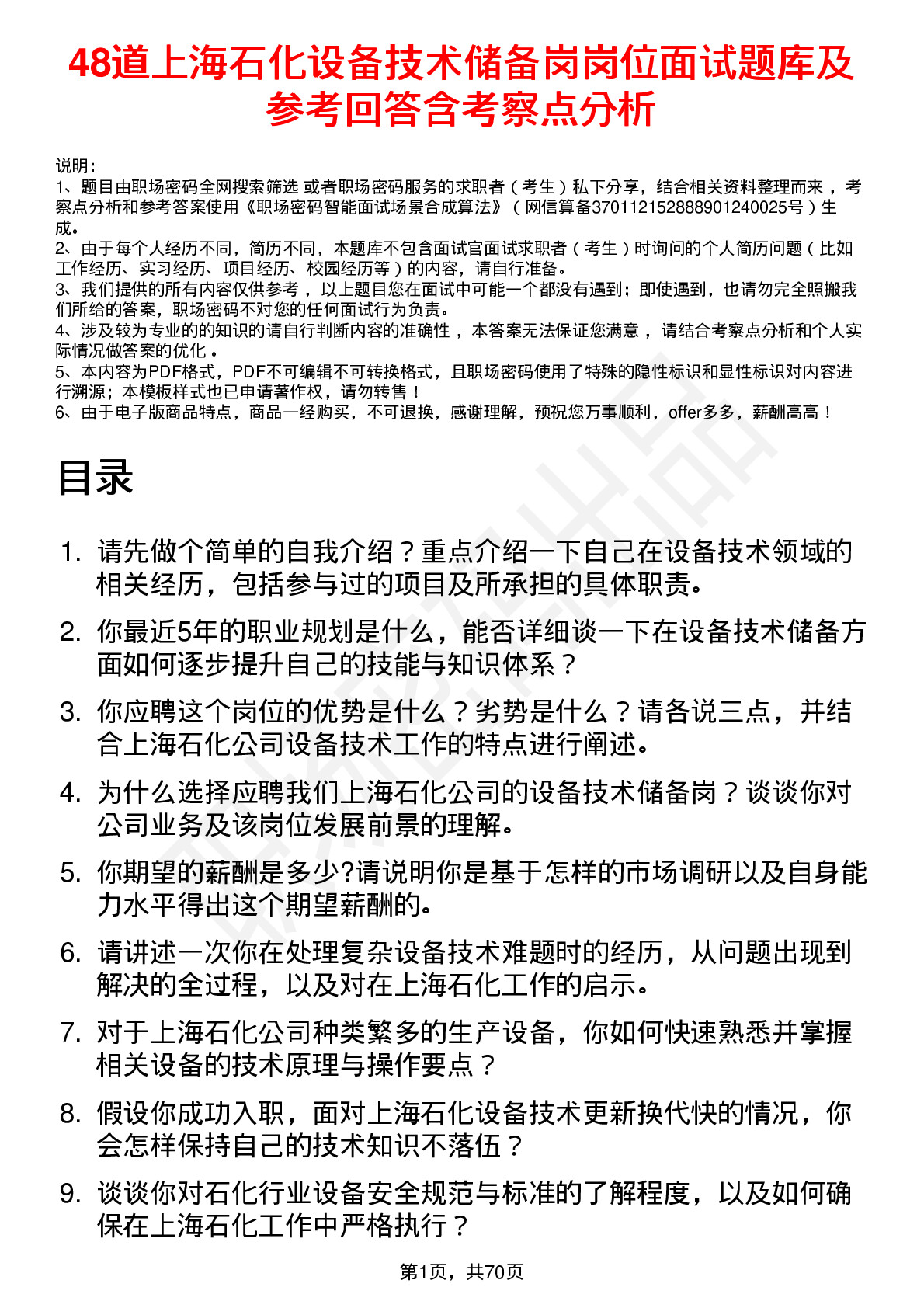 48道上海石化设备技术储备岗岗位面试题库及参考回答含考察点分析

说明：
1、题目由职场密码全网搜索筛选 或者职场密码服务的求职者（考生）私下分享，结合相关资料整理而来，考察点分析和参考答案使用《职场密码智能面试场景合成算法》（网信算备370112152888901240025号）生成。
2、由于每个人经历不同，简历不同，本题库不包含面试官面试求职者（考生）时询问的个人简历问题（比如工作经历、实习经历、项目经历、校园经历等）的内容，请自行准备。
3、我们提供的所有内容仅供参考，以上题目您在面试中可能一个都没有遇到；即使遇到，也请勿完全照搬我们所给的答案，职场密码不对您的任何面试行为负责。
4、涉及较为专业的的知识的请自行判断内容的准确性，本答案无法保证您满意，请结合考察点分析和个人实际情况做答案的优化。
5、本内容为PDF格式，PDF不可编辑不可转换格式，且职场密码使用了特殊的隐性标识和显性标识对内容进行溯源；本模板样式也已申请著作权，请勿转售！
6、由于电子版商品特点，商品一经购买，不可退换，感谢理解，预祝您万事顺利，offer多多，薪酬高高！

目录

1. 请先做个简单的自我介绍？重点介绍一下自己在设备技术领域的相关经历，包括参与过的项目及所承担的具体职责。
2. 你最近5年的职业规划是什么，能否详细谈一下在设备技术储备方面如何逐步提升自己的技能与知识体系？
3. 你应聘这个岗位的优势是什么？劣势是什么？请各说三点，并结合上海石化公司设备技术工作的特点进行阐述。
4. 为什么选择应聘我们上海石化公司的设备技术储备岗？谈谈你对公司业务及该岗位发展前景的理解。
5. 你期望的薪酬是多少?请说明你是基于怎样的市场调研以及自身能力水平得出这个期望薪酬的。
6. 请讲述一次你在处理复杂设备技术难题时的经历，从问题出现到解决的全过程，以及对在上海石化工作的启示。
7. 对于上海石化公司种类繁多的生产设备，你如何快速熟悉并掌握相关设备的技术原理与操作要点？
8. 假设你成功入职，面对上海石化设备技术更新换代快的情况，你会怎样保持自己的技术知识不落伍？
9. 谈谈你对石化行业设备安全规范与标准的了解程度，以及如何确保在上海石化工作中严格执行？

第1页，共70页